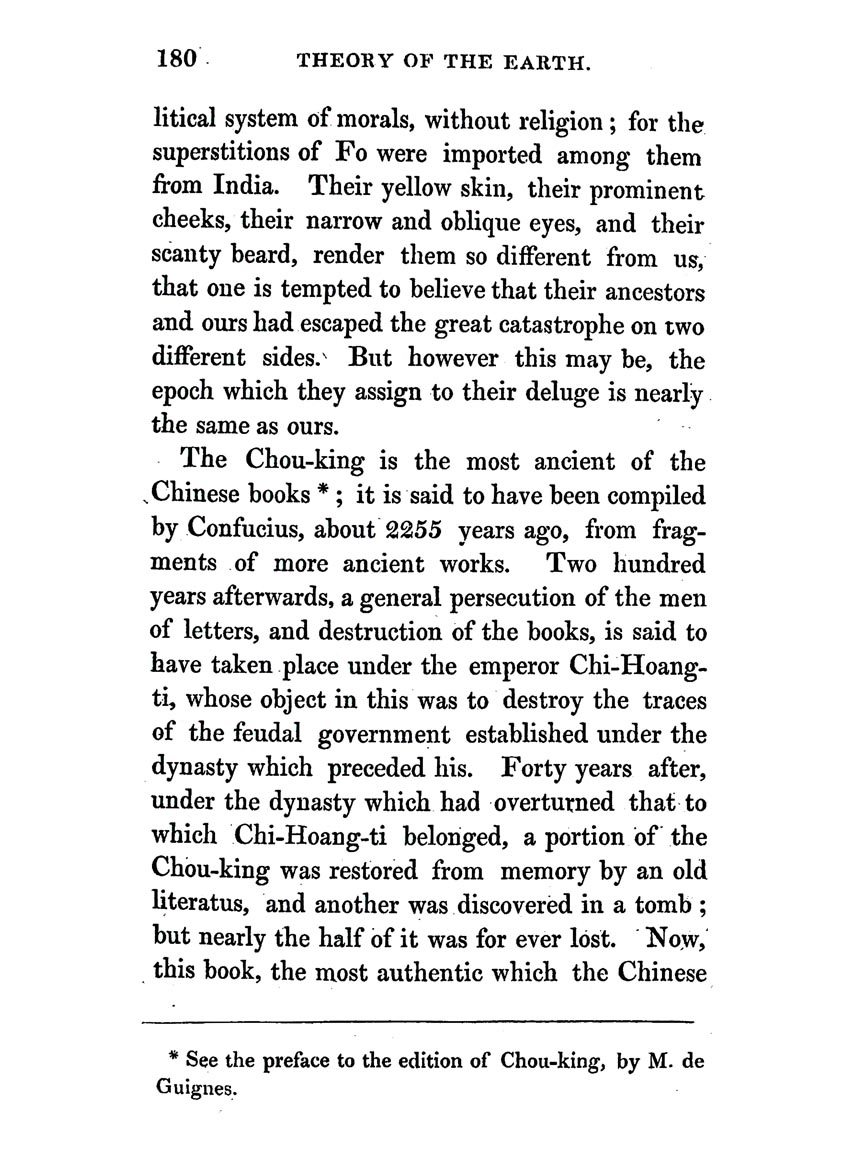 180 THEORY OF THE EARTH.

litical system of morals, without religion; for the superstitions of Fo were imported among them from India. Their yellow skin, their prominent cheeks, their narrow and oblique eyes, and their scanty beard, render them so different from us, that one is tempted to believe that their ancestors and ours had escaped the great catastrophe on two different sides. But however this may be, the epoch which they assign to their deluge is nearly the same as ours.

The Chou-king is the most ancient of the Chinese books *; it is said to have been compiled by Confucius, about 2255 years ago, from fragments of more ancient works. Two hundred years afterwards, a general persecution of the men of letters, and destruction of the books, is said to have taken place under the emperor Chi-Hoang-ti, whose object in this was to destroy the traces of the feudal government established under the dynasty which preceded his. Forty years after, under the dynasty which had overturned that to which Chi-Hoang-ti belonged, a portion of the Chou-king was restored from memory by an old literatus, and another was discovered in a tomb; but nearly the half of it was for ever lost. Now, this book, the most authentic which the Chinese

* See the preface to the edition of Chou-king, by M. de Guignes.